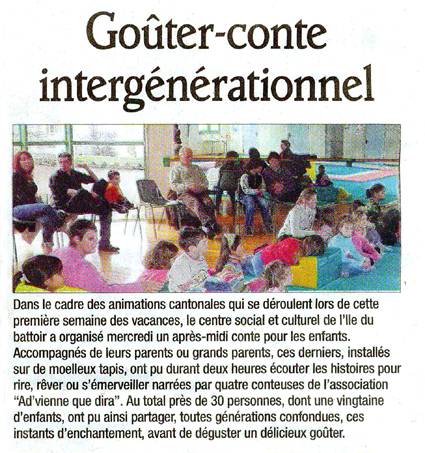 Goûter-conte intergénérationnel

Dans le cadre des animations cantonales qui se déroulent lors de cette première semaine des vacances, le centre social et culturel de l'Ile du battoir a organisé mercredi un après-midi conte pour les enfants. Accompagnés de leurs parents ou grands parents, ces derniers, installés sur de moelleux tapis, ont pu durant deux heures écouter les histoires pour rire, rêver ou s'émerveiller narrées par quatre conteuses de l'association "Ad'vienne que dira". Au total près de 30 personnes, dont une vingtaine d'enfants, ont pu ainsi partager, toutes générations confondues, ces instants d'enchantement, avant de déguster un délicieux goûter.